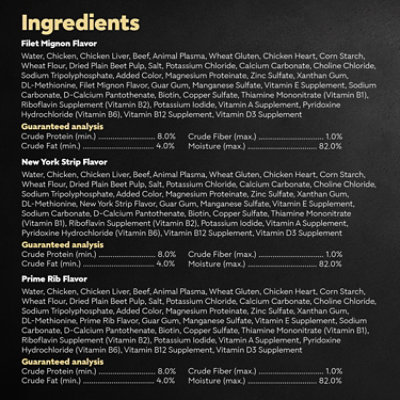 Ingredients

Filet Mignon Flavor

Water, Chicken, Chicken Liver, Beef, Animal Plasma, Wheat Gluten, Chicken Heart, Corn Starch, Wheat Flour, Dried Plain Beet Pulp, Salt, Potassium Chloride, Calcium Carbonate, Choline Chloride, Sodium Tripolyphosphate, Added Color, Magnesium Proteinate, Zinc Sulfate, Xanthan Gum, DL-Methionine, Filet Mignon Flavor, Guar Gum, Manganese Sulfate, Vitamin E Supplement, Sodium Carbonate, D-Calcium Pantothenate, Biotin, Copper Sulfate, Thiamine Mononitrate (Vitamin B1), Riboflavin Supplement (Vitamin B2), Potassium Iodide, Vitamin A Supplement, Pyridoxine Hydrochloride (Vitamin B6), Vitamin B12 Supplement, Vitamin D3 Supplement

Guaranteed analysis

Crude Protein (min.) ........................ 8.0%
Crude Fat (min.) ........................ 4.0%

Crude Fiber (max.) ........................ 1.0%
Moisture (max.) ........................ 82.0%

New York Strip Flavor

Water, Chicken, Chicken Liver, Beef, Animal Plasma, Wheat Gluten, Chicken Heart, Corn Starch, Wheat Flour, Dried Plain Beet Pulp, Salt, Potassium Chloride, Calcium Carbonate, Choline Chloride, Sodium Tripolyphosphate, Added Color, Magnesium Proteinate, Zinc Sulfate, Xanthan Gum, DL-Methionine, New York Strip Flavor, Guar Gum, Manganese Sulfate, Vitamin E Supplement, Sodium Carbonate, D-Calcium Pantothenate, Biotin, Copper Sulfate, Thiamine Mononitrate (Vitamin B1), Riboflavin Supplement (Vitamin B2), Potassium Iodide, Vitamin A Supplement, Pyridoxine Hydrochloride (Vitamin B6), Vitamin B12 Supplement, Vitamin D3 Supplement

Guaranteed analysis

Crude Protein (min.) ........................ 8.0%
Crude Fat (min.) ........................ 4.0%

Crude Fiber (max.) ........................ 1.0%
Moisture (max.) ........................ 82.0%

Prime Rib Flavor

Water, Chicken, Chicken Liver, Beef, Animal Plasma, Wheat Gluten, Chicken Heart, Corn Starch, Wheat Flour, Dried Plain Beet Pulp, Salt, Potassium Chloride, Calcium Carbonate, Choline Chloride, Sodium Tripolyphosphate, Added Color, Magnesium Proteinate, Zinc Sulfate, Xanthan Gum, DL-Methionine, Prime Rib Flavor, Guar Gum, Manganese Sulfate, Vitamin E Supplement, Sodium Carbonate, D-Calcium Pantothenate, Biotin, Copper Sulfate, Thiamine Mononitrate (Vitamin B1), Riboflavin Supplement (Vitamin B2), Potassium Iodide, Vitamin A Supplement, Pyridoxine Hydrochloride (Vitamin B6), Vitamin B12 Supplement, Vitamin D3 Supplement

Guaranteed analysis

Crude Protein (min.) ........................ 8.0%
Crude Fat (min.) ........................ 4.0%

Crude Fiber (max.) ........................ 1.0%
Moisture (max.) ........................ 82.0%